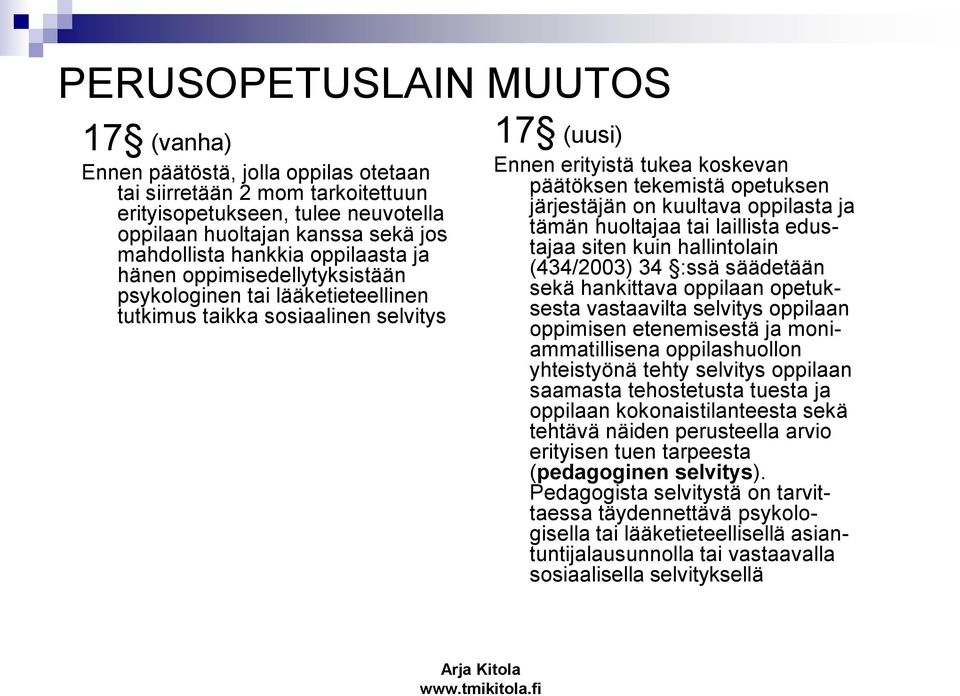 PERUSOPETUSLAIN MUUTOS

17§ (vanha)

Ennen päätöstä, jolla oppilas otetaan tai siirretään 2 mom tarkoitettuun erityisopetukseen, tulee neuvotella oppilaan huoltajan kanssa sekä jos mahdollista hankkia oppilaasta ja hänen oppimisedellytyksistään psykologinen tai lääketieteellinen tutkimus taikka sosiaalinen selvitys

17§ (uusi)

Ennen erityistä tukea koskevan päätöksen tekemistä opetuksen järjestäjän on kuultava oppilasta ja tämän huoltajaa tai laillista edustajaa siten kuin hallintolain (434/2003) 34 §:ssä säädetään sekä hankittava oppilaan opetuksesta vastaavilta selvitys oppilaan oppimisen etenemisestä ja moniammatillisena oppilashuollon yhteistyönä tehty selvitys oppilaan saamasta tehostetusta tuesta ja oppilaan kokonaistilanteesta sekä tehtävä näiden perusteella arvio erityisen tuen tarpeesta (pedagoginen selvitys). Pedagogista selvitystä on tarvittaessa täydennettävä psykologisella tai lääketieteellisellä asiantuntijalausunnolla tai vastaavalla sosiaalisella selvityksellä

Arja Kitola
www.tmikitola.fi